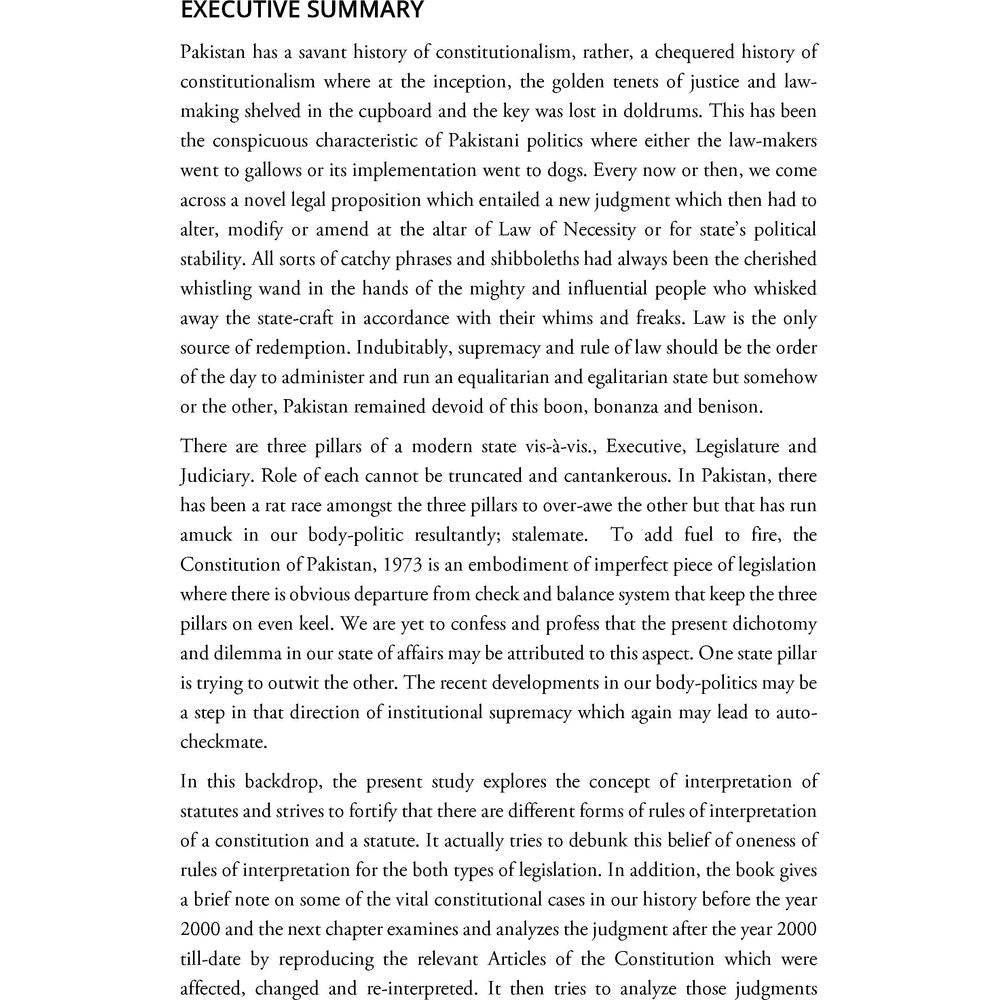 EXECUTIVE SUMMARY

Pakistan has a savant history of constitutionalism, rather, a chequered history of constitutionalism where at the inception, the golden tenets of justice and law-making shelved in the cupboard and the key was lost in doldrums. This has been the conspicuous characteristic of Pakistani politics where either the law-makers went to gallows or its implementation went to dogs. Every now or then, we come across a novel legal proposition which entailed a new judgment which then had to alter, modify or amend at the altar of Law of Necessity or for state's political stability. All sorts of catchy phrases and shibboleths had always been the cherished whistling wand in the hands of the mighty and influential people who whisked away the state-craft in accordance with their whims and freaks. Law is the only source of redemption. Indubitably, supremacy and rule of law should be the order of the day to administer and run an equalitarian and egalitarian state but somehow or the other, Pakistan remained devoid of this boon, bonanza and benison.

There are three pillars of a modern state vis-à-vis., Executive, Legislature and Judiciary. Role of each cannot be truncated and cantankerous. In Pakistan, there has been a rat race amongst the three pillars to over-awe the other but that has run amuck in our body-politic resultantly; stalemate. To add fuel to fire, the Constitution of Pakistan, 1973 is an embodiment of imperfect piece of legislation where there is obvious departure from check and balance system that keep the three pillars on even keel. We are yet to confess and profess that the present dichotomy and dilemma in our state of affairs may be attributed to this aspect. One state pillar is trying to outwit the other. The recent developments in our body-politics may be a step in that direction of institutional supremacy which again may lead to auto-checkmate.

In this backdrop, the present study explores the concept of interpretation of statutes and strives to fortify that there are different forms of rules of interpretation of a constitution and a statute. It actually tries to debunk this belief of oneness of rules of interpretation for the both types of legislation. In addition, the book gives a brief note on some of the vital constitutional cases in our history before the year 2000 and the next chapter examines and analyzes the judgment after the year 2000 till-date by reproducing the relevant Articles of the Constitution which were affected, changed and re-interpreted. It then tries to analyze those judgments